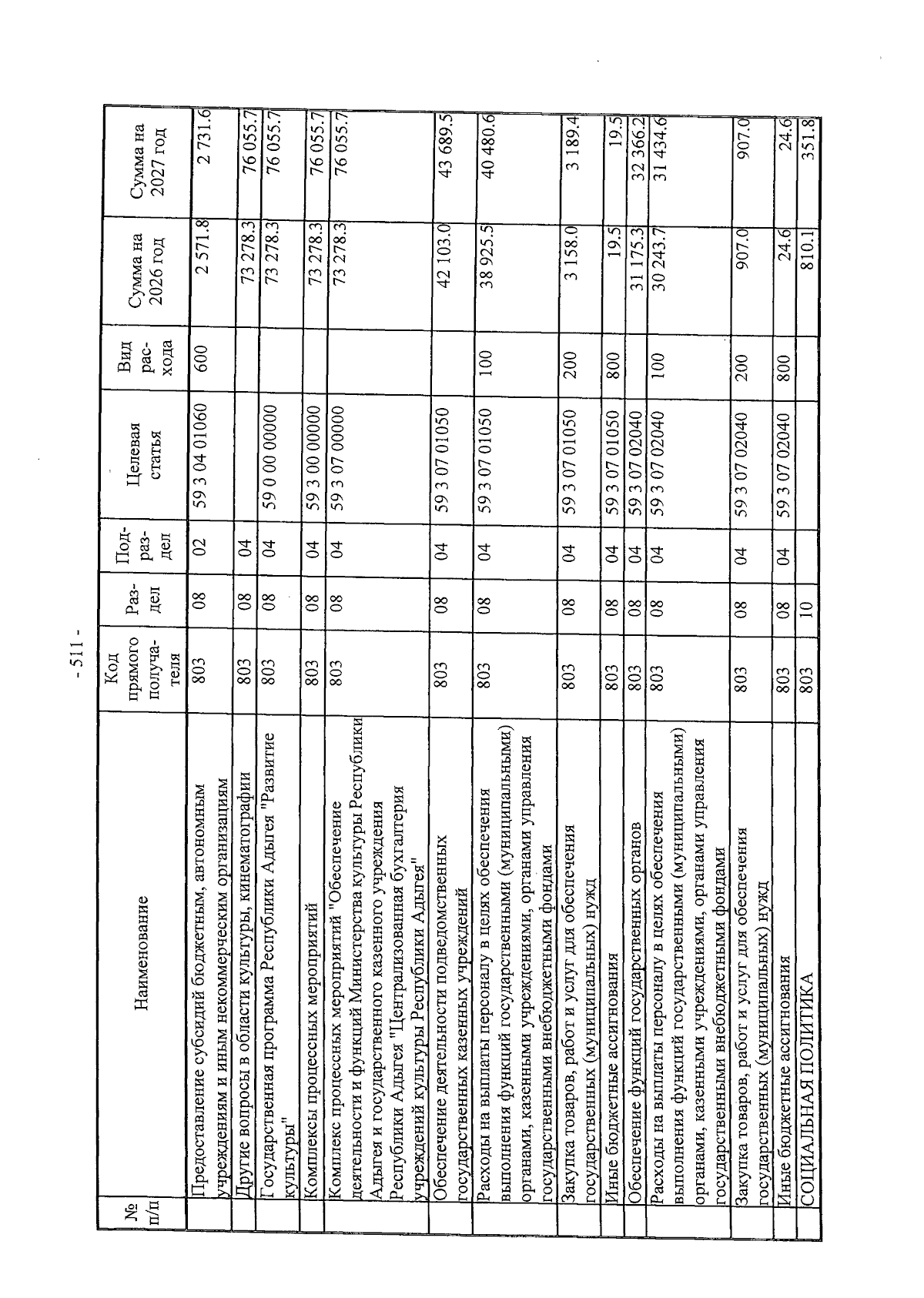 - 511 -

| № п/п | Наименование | Код прямого получателя | Раздел | Подраздел | Целевая статья | Вид расхода | Сумма на 2026 год | Сумма на 2027 год |
|---|---|---|---|---|---|---|---|---|
| | Предоставление субсидий бюджетным, автономным учреждениям и иным некоммерческим организациям | 803 | 08 | 02 | 59 3 04 01060 | 600 | 2 571.8 | 2 731.6 |
| | Другие вопросы в области культуры, кинематографии | 803 | 08 | 04 | | | 73 278.3 | 76 055.7 |
| | Государственная программа Республики Адыгея "Развитие культуры" | 803 | 08 | 04 | 59 0 00 00000 | | 73 278.3 | 76 055.7 |
| | Комплексы процессных мероприятий | 803 | 08 | 04 | 59 3 00 00000 | | 73 278.3 | 76 055.7 |
| | Комплекс процессных мероприятий "Обеспечение деятельности и функций Министерства культуры Республики Адыгея и государственного казенного учреждения Республики Адыгея "Централизованная бухгалтерия учреждений культуры Республики Адыгея" | 803 | 08 | 04 | 59 3 07 00000 | | 73 278.3 | 76 055.7 |
| | Обеспечение деятельности подведомственных государственных казенных учреждений | 803 | 08 | 04 | 59 3 07 01050 | | 42 103.0 | 43 689.5 |
| | Расходы на выплаты персоналу в целях обеспечения выполнения функций государственными (муниципальными) органами, казенными учреждениями, органами управления государственными внебюджетными фондами | 803 | 08 | 04 | 59 3 07 01050 | 100 | 38 925.5 | 40 480.6 |
| | Закупка товаров, работ и услуг для обеспечения государственных (муниципальных) нужд | 803 | 08 | 04 | 59 3 07 01050 | 200 | 3 158.0 | 3 189.4 |
| | Иные бюджетные ассигнования | 803 | 08 | 04 | 59 3 07 01050 | 800 | 19.5 | 19.5 |
| | Обеспечение функций государственных органов | 803 | 08 | 04 | 59 3 07 02040 | | 31 175.3 | 32 366.2 |
| | Расходы на выплаты персоналу в целях обеспечения выполнения функций государственными (муниципальными) органами, казенными учреждениями, органами управления государственными внебюджетными фондами | 803 | 08 | 04 | 59 3 07 02040 | 100 | 30 243.7 | 31 434.6 |
| | Закупка товаров, работ и услуг для обеспечения государственных (муниципальных) нужд | 803 | 08 | 04 | 59 3 07 02040 | 200 | 907.0 | 907.0 |
| | Иные бюджетные ассигнования | 803 | 08 | 04 | 59 3 07 02040 | 800 | 24.6 | 24.6 |
| | СОЦИАЛЬНАЯ ПОЛИТИКА | 803 | 10 | | | | 810.1 | 351.8 |